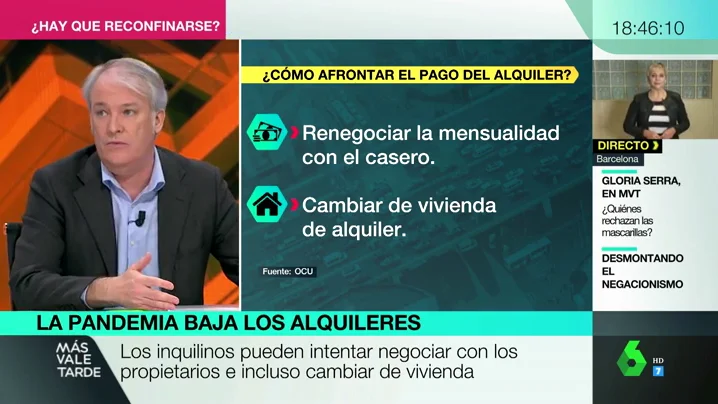 ¿HAY QUE RECONFINARSE?

18:46:10

¿CÓMO AFRONTAR EL PAGO DEL ALQUILER?

Renegociar la mensualidad con el casero.

Cambiar de vivienda de alquiler.

Fuente: OCU

DIRECTO

Barcelona

GLORIA SERRA, EN MVT

¿Quiénes rechazan las mascarillas?

DESMONTANDO EL NEGACIONISMO

LA PANDEMIA BAJA LOS ALQUILERES

MÁS VALE TARDE

Los inquilinos pueden intentar negociar con los propietarios e incluso cambiar de vivienda

6

HD

7